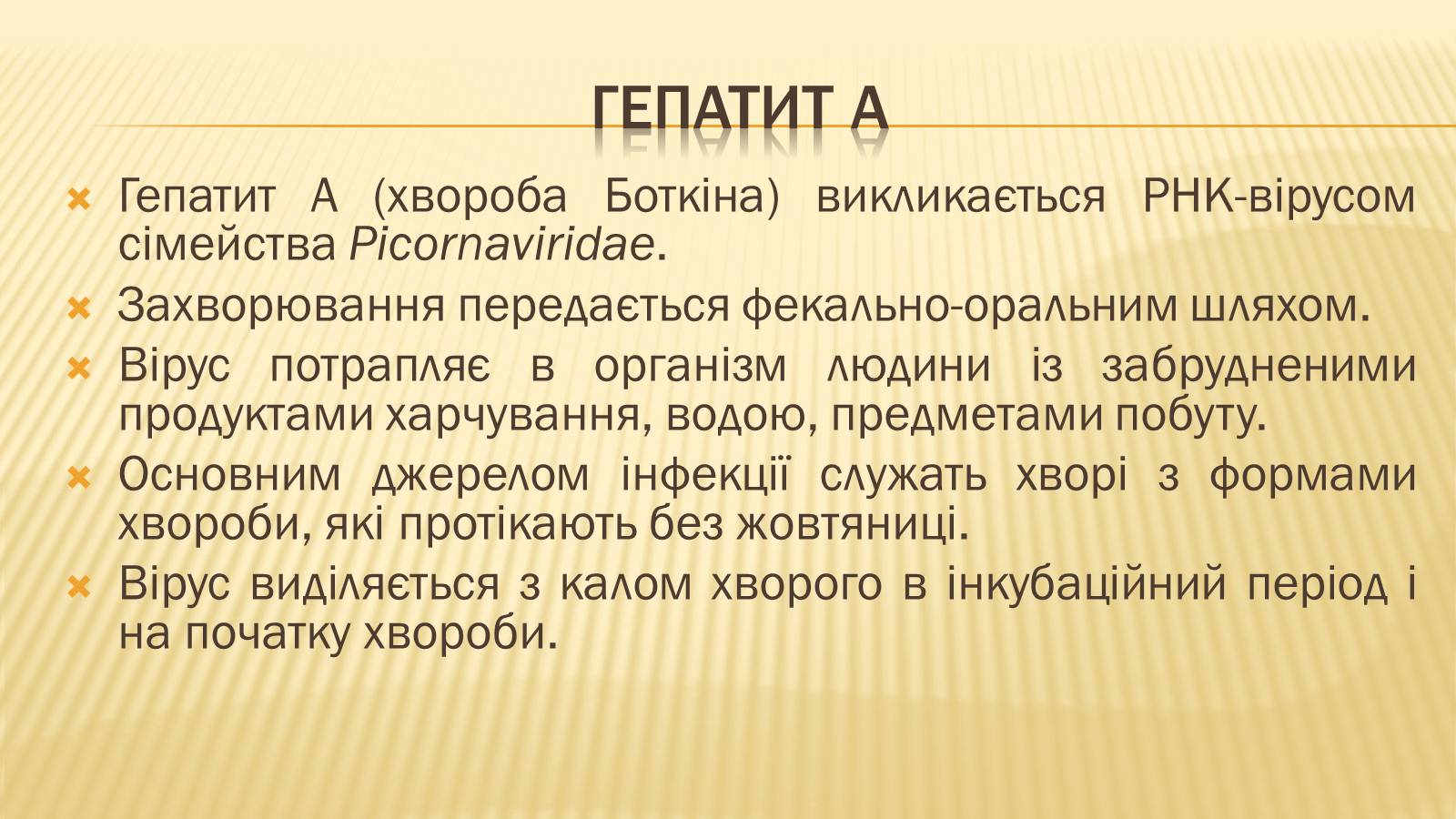 ГЕПАТИТ А

Гепатит А (хвороба Боткіна) викликається РНК-вірусом сімейства Picornaviridae.

Захворювання передається фекально-оральним шляхом.

Вірус потрапляє в організм людини із забрудненими продуктами харчування, водою, предметами побуту.

Основним джерелом інфекції служать хворі з формами хвороби, які протікають без жовтяниці.

Вірус виділяється з калом хворого в інкубаційний період і на початку хвороби.